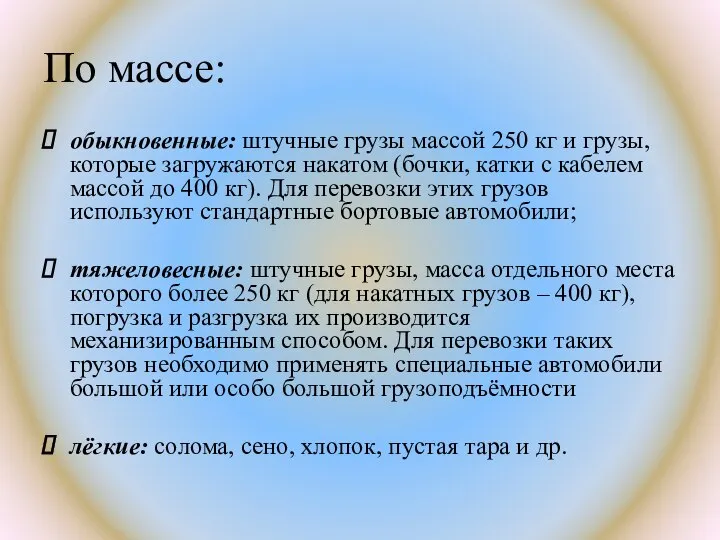 По массе:

обыкновенные: штучные грузы массой 250 кг и грузы, которые загружаются накатом (бочки, катки с кабелем массой до 400 кг). Для перевозки этих грузов используют стандартные бортовые автомобили;

тяжеловесные: штучные грузы, масса отдельного места которого более 250 кг (для накатных грузов – 400 кг), погрузка и разгрузка их производится механизированным способом. Для перевозки таких грузов необходимо применять специальные автомобили большой или особо большой грузоподъёмности

лёгкие: солома, сено, хлопок, пустая тара и др.